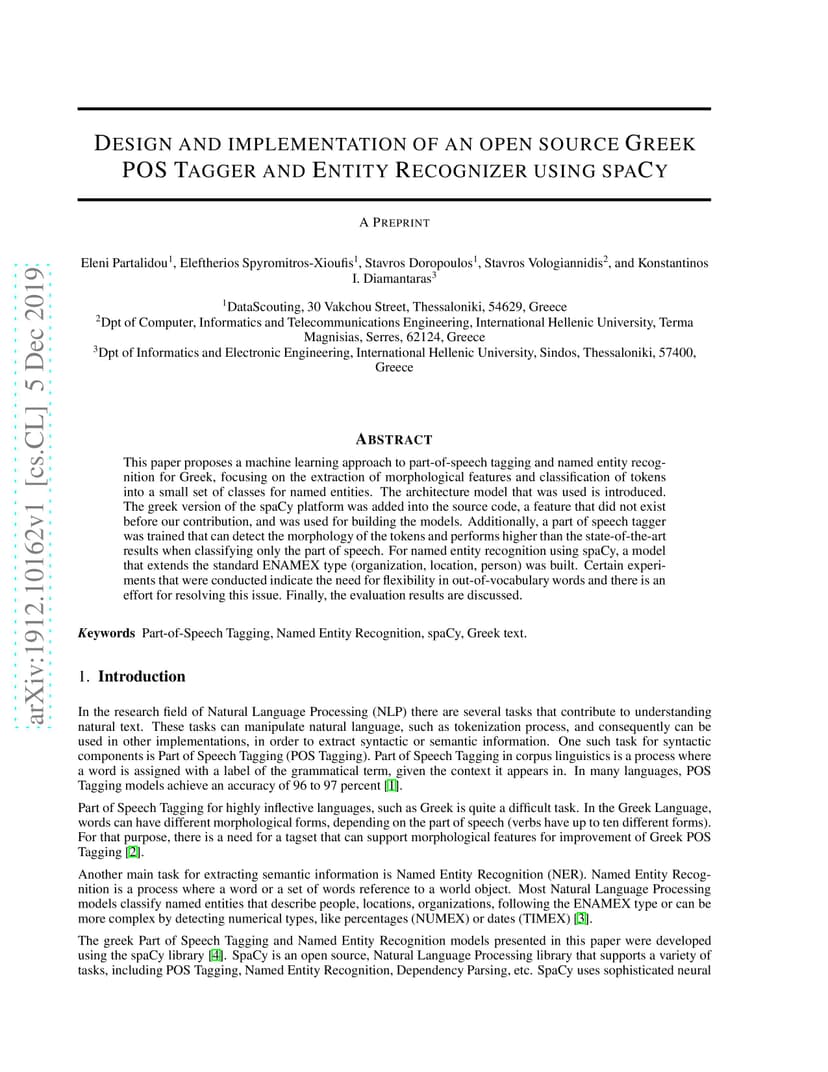 arXiv:1912.10162v1 [cs.CL] 5 Dec 2019

DESIGN AND IMPLEMENTATION OF AN OPEN SOURCE GREEK POS TAGGER AND ENTITY RECOGNIZER USING SPACY

A PREPRINT

Eleni Partalidou$^1$, Eleftherios Spyromitros-Xioufis$^1$, Stavros Doropoulos$^1$, Stavros Vologiannidis$^2$, and Konstantinos I. Diamantaras$^3$

$^1$DataScouting, 30 Vakchou Street, Thessaloniki, 54629, Greece
$^2$Dpt of Computer, Informatics and Telecommunications Engineering, International Hellenic University, Terma Magnisias, Serres, 62124, Greece
$^3$Dpt of Informatics and Electronic Engineering, International Hellenic University, Sindos, Thessaloniki, 57400, Greece

ABSTRACT

This paper proposes a machine learning approach to part-of-speech tagging and named entity recognition for Greek, focusing on the extraction of morphological features and classification of tokens into a small set of classes for named entities. The architecture model that was used is introduced. The greek version of the spaCy platform was added into the source code, a feature that did not exist before our contribution, and was used for building the models. Additionally, a part of speech tagger was trained that can detect the morphology of the tokens and performs higher than the state-of-the-art results when classifying only the part of speech. For named entity recognition using spaCy, a model that extends the standard ENAMEX type (organization, location, person) was built. Certain experiments that were conducted indicate the need for flexibility in out-of-vocabulary words and there is an effort for resolving this issue. Finally, the evaluation results are discussed.

Keywords Part-of-Speech Tagging, Named Entity Recognition, spaCy, Greek text.

1. Introduction

In the research field of Natural Language Processing (NLP) there are several tasks that contribute to understanding natural text. These tasks can manipulate natural language, such as tokenization process, and consequently can be used in other implementations, in order to extract syntactic or semantic information. One such task for syntactic components is Part of Speech Tagging (POS Tagging). Part of Speech Tagging in corpus linguistics is a process where a word is assigned with a label of the grammatical term, given the context it appears in. In many languages, POS Tagging models achieve an accuracy of 96 to 97 percent [1].

Part of Speech Tagging for highly inflective languages, such as Greek is quite a difficult task. In the Greek Language, words can have different morphological forms, depending on the part of speech (verbs have up to ten different forms). For that purpose, there is a need for a tagset that can support morphological features for improvement of Greek POS Tagging [2].

Another main task for extracting semantic information is Named Entity Recognition (NER). Named Entity Recognition is a process where a word or a set of words reference to a world object. Most Natural Language Processing models classify named entities that describe people, locations, organizations, following the ENAMEX type or can be more complex by detecting numerical types, like percentages (NUMEX) or dates (TIMEX) [3].

The greek Part of Speech Tagging and Named Entity Recognition models presented in this paper were developed using the spaCy library [4]. SpaCy is an open source, Natural Language Processing library that supports a variety of tasks, including POS Tagging, Named Entity Recognition, Dependency Parsing, etc. SpaCy uses sophisticated neural